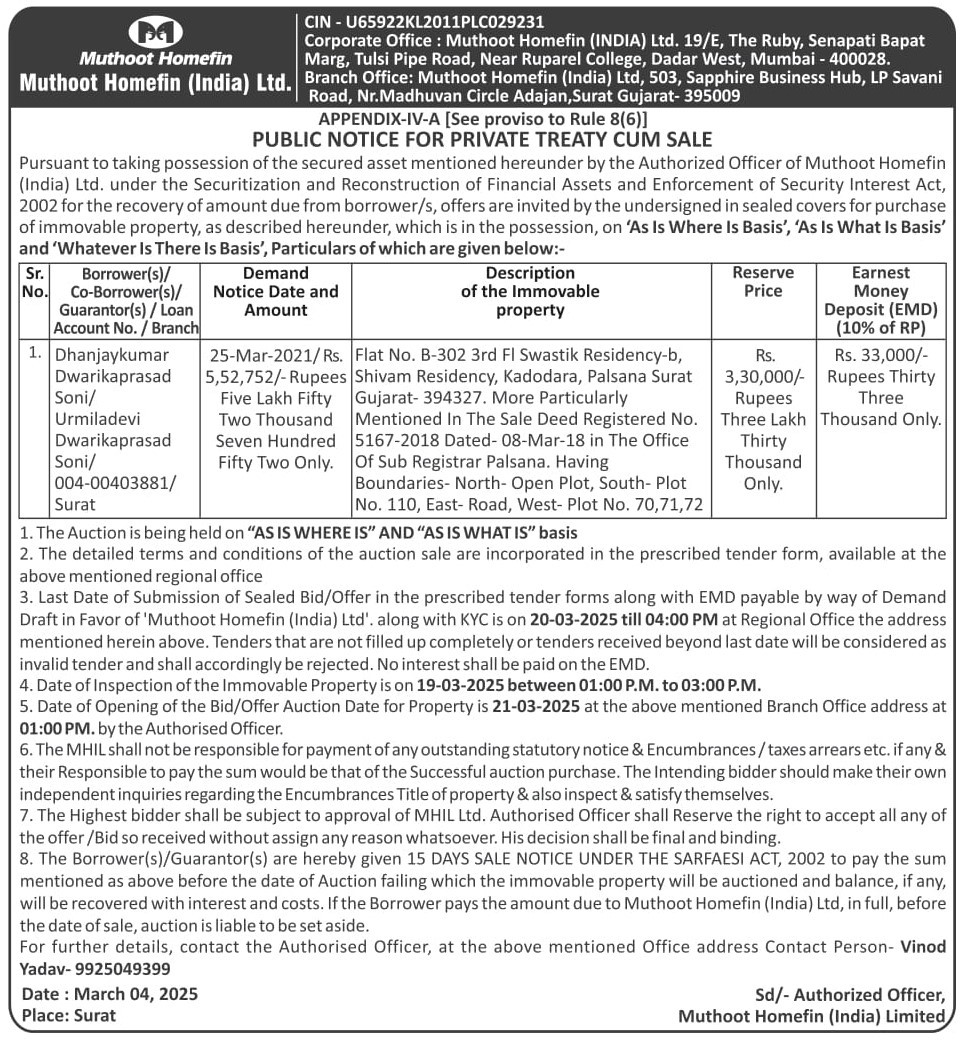 Muthoot Homefin
Muthoot Homefin (India) Ltd.

CIN - U65922KL2011PLC029231
Corporate Office : Muthoot Homefin (INDIA) Ltd. 19/E, The Ruby, Senapati Bapat Marg, Tulsi Pipe Road, Near Ruparel College, Dadar West, Mumbai - 400028.
Branch Office: Muthoot Homefin (India) Ltd, 503, Sapphire Business Hub, LP Savani Road, Nr.Madhuvan Circle Adajan,Surat Gujarat- 395009

APPENDIX-IV-A [See proviso to Rule 8(6)]
PUBLIC NOTICE FOR PRIVATE TREATY CUM SALE

Pursuant to taking possession of the secured asset mentioned hereunder by the Authorized Officer of Muthoot Homefin (India) Ltd. under the Securitization and Reconstruction of Financial Assets and Enforcement of Security Interest Act, 2002 for the recovery of amount due from borrower/s, offers are invited by the undersigned in sealed covers for purchase of immovable property, as described hereunder, which is in the possession, on 'As Is Where Is Basis', 'As Is What Is Basis' and 'Whatever Is There Is Basis', Particulars of which are given below:-

| Sr. No. | Borrower(s)/ Co-Borrower(s)/ Guarantor(s) / Loan Account No. / Branch | Demand Notice Date and Amount | Description of the Immovable property | Reserve Price | Earnest Money Deposit (EMD) (10% of RP) |
|---|---|---|---|---|---|
| 1. | Dhanjaykumar Dwarikaprasad Soni/ Urmiladevi Dwarikaprasad Soni/ 004-00403881/ Surat | 25-Mar-2021/ Rs. 5,52,752/- Rupees Five Lakh Fifty Two Thousand Seven Hundred Fifty Two Only. | Flat No. B-302 3rd Fl Swastik Residency-b, Shivam Residency, Kadodara, Palsana Surat Gujarat- 394327. More Particularly Mentioned In The Sale Deed Registered No. 5167-2018 Dated- 08-Mar-18 in The Office Of Sub Registrar Palsana. Having Boundaries- North- Open Plot, South- Plot No. 110, East- Road, West- Plot No. 70,71,72 | Rs. 3,30,000/- Rupees Three Lakh Thirty Thousand Only. | Rs. 33,000/- Rupees Thirty Three Thousand Only. |

1. The Auction is being held on "AS IS WHERE IS" AND "AS IS WHAT IS" basis
2. The detailed terms and conditions of the auction sale are incorporated in the prescribed tender form, available at the above mentioned regional office
3. Last Date of Submission of Sealed Bid/Offer in the prescribed tender forms along with EMD payable by way of Demand Draft in Favor of 'Muthoot Homefin (India) Ltd'. along with KYC is on 20-03-2025 till 04:00 PM at Regional Office the address mentioned herein above. Tenders that are not filled up completely or tenders received beyond last date will be considered as invalid tender and shall accordingly be rejected. No interest shall be paid on the EMD.
4. Date of Inspection of the Immovable Property is on 19-03-2025 between 01:00 P.M. to 03:00 P.M.
5. Date of Opening of the Bid/Offer Auction Date for Property is 21-03-2025 at the above mentioned Branch Office address at 01:00 PM. by the Authorised Officer.
6. The MHIL shall not be responsible for payment of any outstanding statutory notice & Encumbrances / taxes arrears etc. if any & their Responsible to pay the sum would be that of the Successful auction purchase. The Intending bidder should make their own independent inquiries regarding the Encumbrances Title of property & also inspect & satisfy themselves.
7. The Highest bidder shall be subject to approval of MHIL Ltd. Authorised Officer shall Reserve the right to accept all any of the offer /Bid so received without assign any reason whatsoever. His decision shall be final and binding.
8. The Borrower(s)/Guarantor(s) are hereby given 15 DAYS SALE NOTICE UNDER THE SARFAESI ACT, 2002 to pay the sum mentioned as above before the date of Auction failing which the immovable property will be auctioned and balance, if any, will be recovered with interest and costs. If the Borrower pays the amount due to Muthoot Homefin (India) Ltd, in full, before the date of sale, auction is liable to be set aside.
For further details, contact the Authorised Officer, at the above mentioned Office address Contact Person- Vinod Yadav- 9925049399

Date : March 04, 2025
Place: Surat

Sd/- Authorized Officer,
Muthoot Homefin (India) Limited